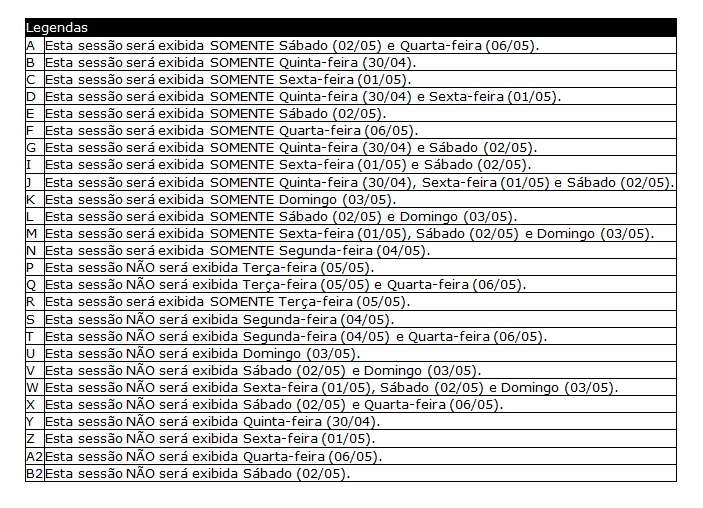 | Legendas | |
|---|---|
| A | Esta sessão será exibida SOMENTE Sábado (02/05) e Quarta-feira (06/05). |
| B | Esta sessão será exibida SOMENTE Quinta-feira (30/04). |
| C | Esta sessão será exibida SOMENTE Sexta-feira (01/05). |
| D | Esta sessão será exibida SOMENTE Quinta-feira (30/04) e Sexta-feira (01/05). |
| E | Esta sessão será exibida SOMENTE Sábado (02/05). |
| F | Esta sessão será exibida SOMENTE Quarta-feira (06/05). |
| G | Esta sessão será exibida SOMENTE Quinta-feira (30/04) e Sábado (02/05). |
| I | Esta sessão será exibida SOMENTE Sexta-feira (01/05) e Sábado (02/05). |
| J | Esta sessão será exibida SOMENTE Quinta-feira (30/04), Sexta-feira (01/05) e Sábado (02/05). |
| K | Esta sessão será exibida SOMENTE Domingo (03/05). |
| L | Esta sessão será exibida SOMENTE Sábado (02/05) e Domingo (03/05). |
| M | Esta sessão será exibida SOMENTE Sexta-feira (01/05), Sábado (02/05) e Domingo (03/05). |
| N | Esta sessão será exibida SOMENTE Segunda-feira (04/05). |
| P | Esta sessão NÃO será exibida Terça-feira (05/05). |
| Q | Esta sessão NÃO será exibida Terça-feira (05/05) e Quarta-feira (06/05). |
| R | Esta sessão será exibida SOMENTE Terça-feira (05/05). |
| S | Esta sessão NÃO será exibida Segunda-feira (04/05). |
| T | Esta sessão NÃO será exibida Segunda-feira (04/05) e Quarta-feira (06/05). |
| U | Esta sessão NÃO será exibida Domingo (03/05). |
| V | Esta sessão NÃO será exibida Sábado (02/05) e Domingo (03/05). |
| W | Esta sessão NÃO será exibida Sexta-feira (01/05), Sábado (02/05) e Domingo (03/05). |
| X | Esta sessão NÃO será exibida Sábado (02/05) e Quarta-feira (06/05). |
| Y | Esta sessão NÃO será exibida Quinta-feira (30/04). |
| Z | Esta sessão NÃO será exibida Sexta-feira (01/05). |
| A2 | Esta sessão NÃO será exibida Quarta-feira (06/05). |
| B2 | Esta sessão NÃO será exibida Sábado (02/05). |